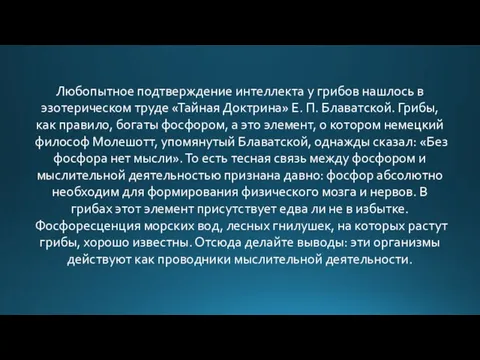 Любопытное подтверждение интеллекта у грибов нашлось в эзотерическом труде «Тайная Доктрина» Е. П. Блаватской. Грибы, как правило, богаты фосфором, а это элемент, о котором немецкий философ Молешотт, упомянутый Блаватской, однажды сказал: «Без фосфора нет мысли». То есть тесная связь между фосфором и мыслительной деятельностью признана давно: фосфор абсолютно необходим для формирования физического мозга и нервов. В грибах этот элемент присутствует едва ли не в избытке. Фосфоресценция морских вод, лесных гнилушек, на которых растут грибы, хорошо известны. Отсюда делайте выводы: эти организмы действуют как проводники мыслительной деятельности.